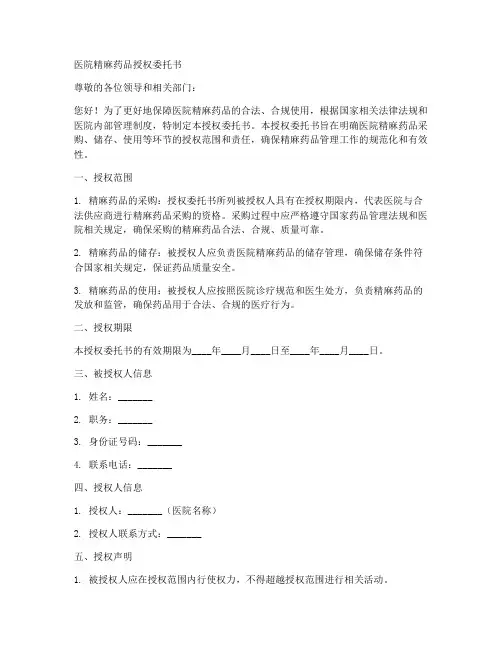 医院精麻药品授权委托书

尊敬的各位领导和相关部门：

您好！为了更好地保障医院精麻药品的合法、合规使用，根据国家相关法律法规和医院内部管理制度，特制定本授权委托书。本授权委托书旨在明确医院精麻药品采购、储存、使用等环节的授权范围和责任，确保精麻药品管理工作的规范化和有效性。

一、授权范围

1. 精麻药品的采购：授权委托书所列被授权人具有在授权期限内，代表医院与合法供应商进行精麻药品采购的资格。采购过程中应严格遵守国家药品管理法规和医院相关规定，确保采购的精麻药品合法、合规、质量可靠。

2. 精麻药品的储存：被授权人应负责医院精麻药品的储存管理，确保储存条件符合国家相关规定，保证药品质量安全。

3. 精麻药品的使用：被授权人应按照医院诊疗规范和医生处方，负责精麻药品的发放和监管，确保药品用于合法、合规的医疗行为。

二、授权期限

本授权委托书的有效期限为____年____月____日至____年____月____日。

三、被授权人信息

1. 姓名：_______

2. 职务：_______

3. 身份证号码：_______

4. 联系电话：_______

四、授权人信息

1. 授权人：_______（医院名称）

2. 授权人联系方式：_______

五、授权声明

1. 被授权人应在授权范围内行使权力，不得超越授权范围进行相关活动。